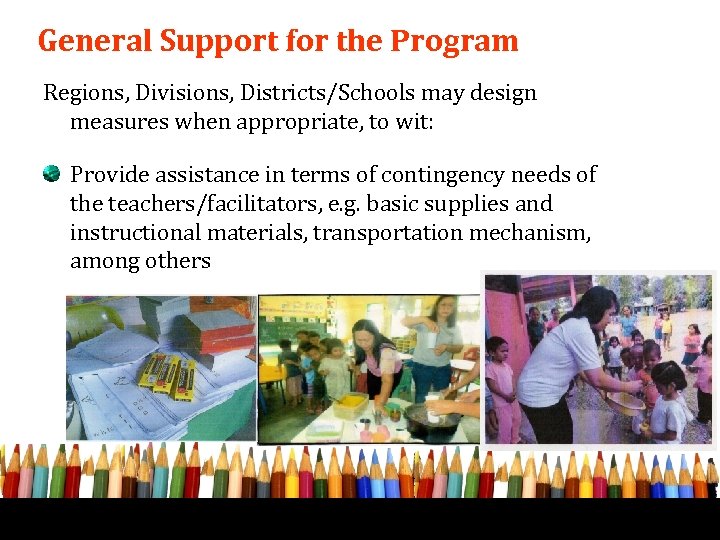 General Support for the Program

Regions, Divisions, Districts/Schools may design measures when appropriate, to wit:

Provide assistance in terms of contingency needs of the teachers/facilitators, e.g. basic supplies and instructional materials, transportation mechanism, among others